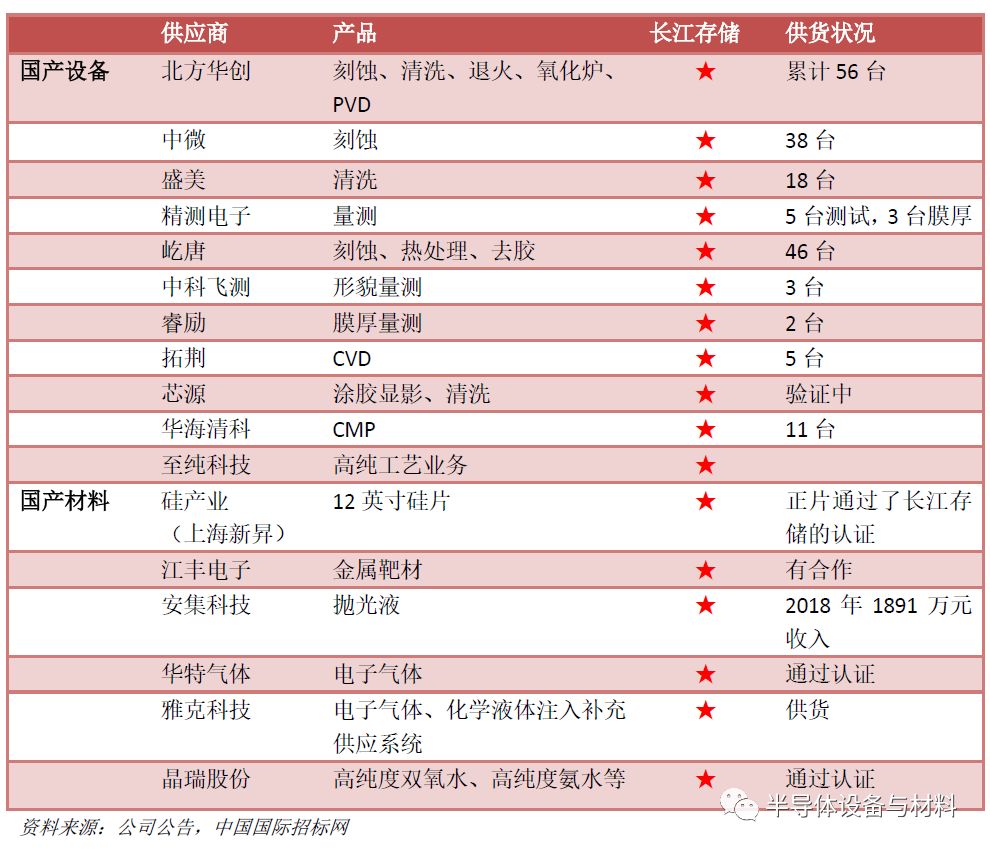 |  | 供应商 | 产品 | 长江存储 | 供货状况 |
|---|---|---|---|---|
| 国产设备 | 北方华创 | 刻蚀、清洗、退火、氧化炉、PVD | ★ | 累计 56 台 |
|  | 中微 | 刻蚀 | ★ | 38 台 |
|  | 盛美 | 清洗 | ★ | 18 台 |
|  | 精测电子 | 量测 | ★ | 5 台测试，3 台膜厚 |
|  | 屹唐 | 刻蚀、热处理、去胶 | ★ | 46 台 |
|  | 中科飞测 | 形貌量测 | ★ | 3 台 |
|  | 睿励 | 膜厚量测 | ★ | 2 台 |
|  | 拓荆 | CVD | ★ | 5 台 |
|  | 芯源 | 涂胶显影、清洗 | ★ | 验证中 |
|  | 华海清科 | CMP | ★ | 11 台 |
|  | 至纯科技 | 高纯工艺业务 | ★ |  |
| 国产材料 | 硅产业（上海新昇） | 12 英寸硅片 | ★ | 正片通过了长江存储的认证 |
|  | 江丰电子 | 金属靶材 | ★ | 有合作 |
|  | 安集科技 | 抛光液 | ★ | 2018 年 1891 万元收入 |
|  | 华特气体 | 电子气体 | ★ | 通过认证 |
|  | 雅克科技 | 电子气体、化学液体注入补充供应系统 | ★ | 供货 |
|  | 晶瑞股份 | 高纯度双氧水、高纯度氨水等 | ★ | 通过认证 |

资料来源：公司公告，中国国际招标网

半导体设备与材料